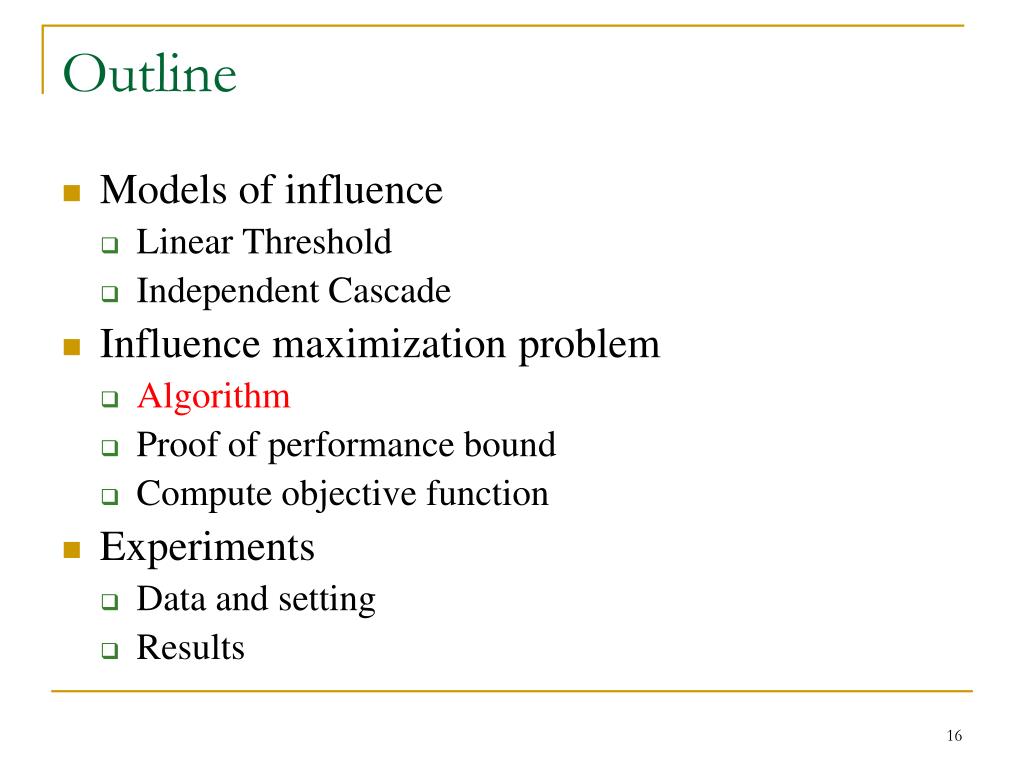 Outline

- Models of influence
  - Linear Threshold
  - Independent Cascade
- Influence maximization problem
  - Algorithm
  - Proof of performance bound
  - Compute objective function
- Experiments
  - Data and setting
  - Results

16